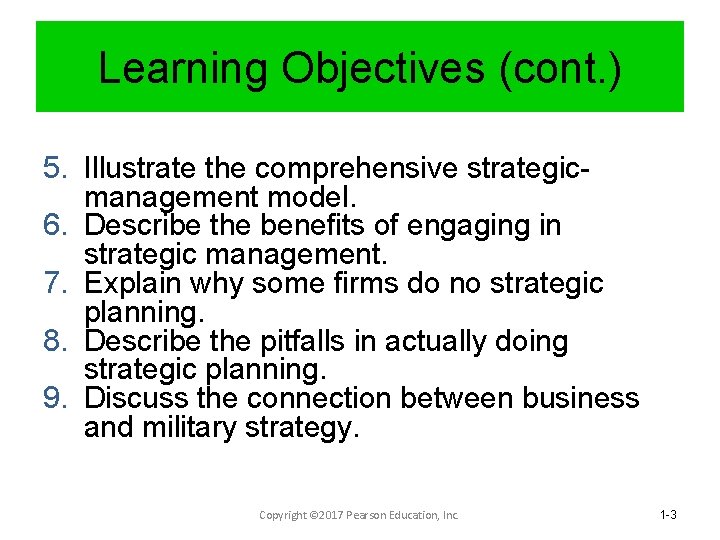 Learning Objectives (cont.)

5. Illustrate the comprehensive strategic-management model.
6. Describe the benefits of engaging in strategic management.
7. Explain why some firms do no strategic planning.
8. Describe the pitfalls in actually doing strategic planning.
9. Discuss the connection between business and military strategy.

Copyright ©2017 Pearson Education, Inc.

1-3